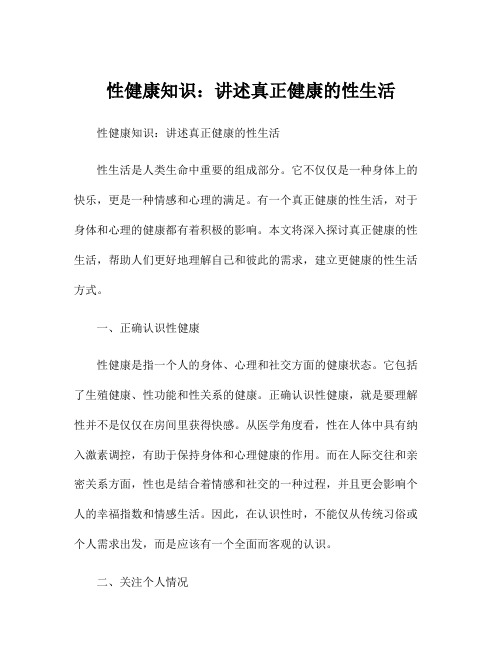 性健康知识：讲述真正健康的性生活

性健康知识：讲述真正健康的性生活

性生活是人类生命中重要的组成部分。它不仅仅是一种身体上的快乐，更是一种情感和心理的满足。有一个真正健康的性生活，对于身体和心理的健康都有着积极的影响。本文将深入探讨真正健康的性生活，帮助人们更好地理解自己和彼此的需求，建立更健康的性生活方式。

一、正确认识性健康

性健康是指一个人的身体、心理和社交方面的健康状态。它包括了生殖健康、性功能和性关系的健康。正确认识性健康，就是要理解性并不是仅仅在房间里获得快感。从医学角度看，性在人体中具有纳入激素调控，有助于保持身体和心理健康的作用。而在人际交往和亲密关系方面，性也是结合着情感和社交的一种过程，并且更会影响个人的幸福指数和情感生活。因此，在认识性时，不能仅从传统习俗或个人需求出发，而是应该有一个全面而客观的认识。

二、关注个人情况